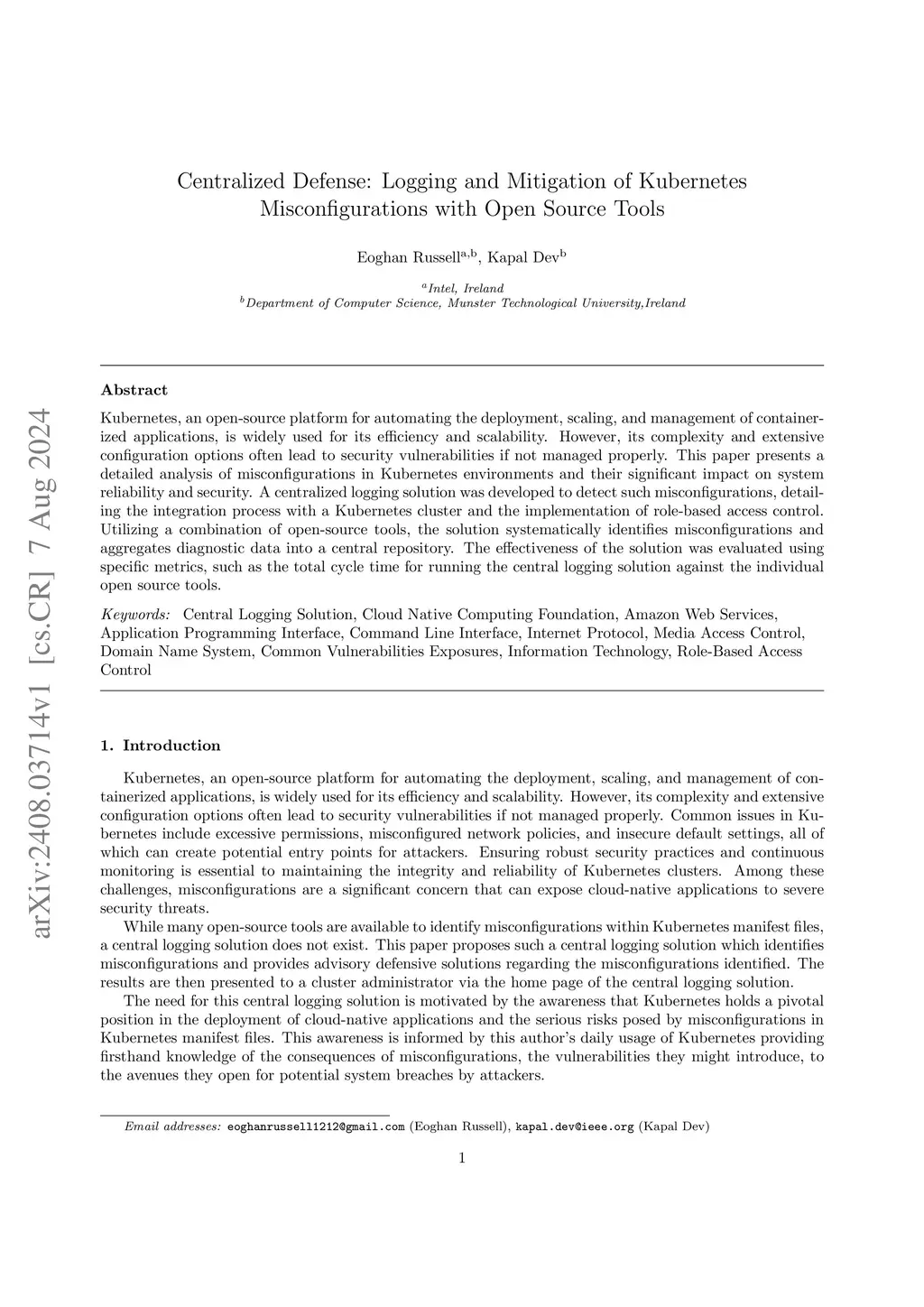 arXiv:2408.03714v1 [cs.CR] 7 Aug 2024

Centralized Defense: Logging and Mitigation of Kubernetes Misconfigurations with Open Source Tools

Eoghan Russell$^{a,b}$, Kapal Dev$^{b}$

$^{a}$Intel, Ireland
$^{b}$Department of Computer Science, Munster Technological University,Ireland

Abstract

Kubernetes, an open-source platform for automating the deployment, scaling, and management of containerized applications, is widely used for its efficiency and scalability. However, its complexity and extensive configuration options often lead to security vulnerabilities if not managed properly. This paper presents a detailed analysis of misconfigurations in Kubernetes environments and their significant impact on system reliability and security. A centralized logging solution was developed to detect such misconfigurations, detailing the integration process with a Kubernetes cluster and the implementation of role-based access control. Utilizing a combination of open-source tools, the solution systematically identifies misconfigurations and aggregates diagnostic data into a central repository. The effectiveness of the solution was evaluated using specific metrics, such as the total cycle time for running the central logging solution against the individual open source tools.

Keywords: Central Logging Solution, Cloud Native Computing Foundation, Amazon Web Services, Application Programming Interface, Command Line Interface, Internet Protocol, Media Access Control, Domain Name System, Common Vulnerabilities Exposures, Information Technology, Role-Based Access Control

1. Introduction

Kubernetes, an open-source platform for automating the deployment, scaling, and management of containerized applications, is widely used for its efficiency and scalability. However, its complexity and extensive configuration options often lead to security vulnerabilities if not managed properly. Common issues in Kubernetes include excessive permissions, misconfigured network policies, and insecure default settings, all of which can create potential entry points for attackers. Ensuring robust security practices and continuous monitoring is essential to maintaining the integrity and reliability of Kubernetes clusters. Among these challenges, misconfigurations are a significant concern that can expose cloud-native applications to severe security threats.

While many open-source tools are available to identify misconfigurations within Kubernetes manifest files, a central logging solution does not exist. This paper proposes such a central logging solution which identifies misconfigurations and provides advisory defensive solutions regarding the misconfigurations identified. The results are then presented to a cluster administrator via the home page of the central logging solution.

The need for this central logging solution is motivated by the awareness that Kubernetes holds a pivotal position in the deployment of cloud-native applications and the serious risks posed by misconfigurations in Kubernetes manifest files. This awareness is informed by this author's daily usage of Kubernetes providing firsthand knowledge of the consequences of misconfigurations, the vulnerabilities they might introduce, to the avenues they open for potential system breaches by attackers.

Email addresses: eoghanrussell1212@gmail.com (Eoghan Russell), kapal.dev@ieee.org (Kapal Dev)

1